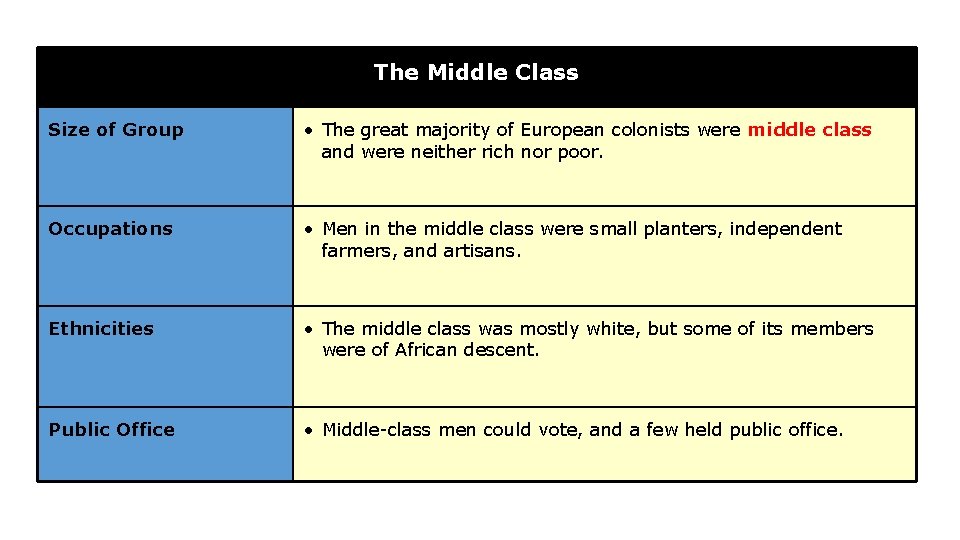 | The Middle Class | |
|---|---|
| Size of Group | • The great majority of European colonists were middle class and were neither rich nor poor. |
| Occupations | • Men in the middle class were small planters, independent farmers, and artisans. |
| Ethnicities | • The middle class was mostly white, but some of its members were of African descent. |
| Public Office | • Middle-class men could vote, and a few held public office. |